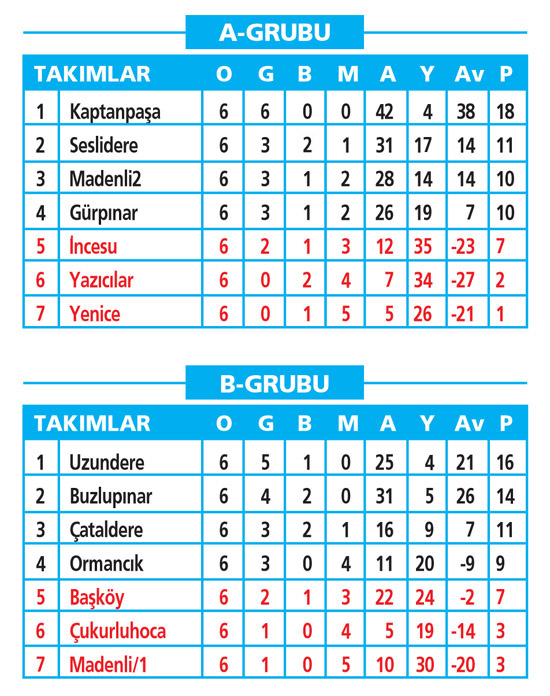 A-GRUBU

| TAKIMLAR | | O | G | B | M | A | Y | Av | P |
|---|---|---|---|---|---|---|---|---|---|
| 1 | Kaptanpaşa | 6 | 6 | 0 | 0 | 42 | 4 | 38 | 18 |
| 2 | Seslidere | 6 | 3 | 2 | 1 | 31 | 17 | 14 | 11 |
| 3 | Madenli2 | 6 | 3 | 1 | 2 | 28 | 14 | 14 | 10 |
| 4 | Gürpınar | 6 | 3 | 1 | 2 | 26 | 19 | 7 | 10 |
| 5 | İncesu | 6 | 2 | 1 | 3 | 12 | 35 | -23 | 7 |
| 6 | Yazıcılar | 6 | 0 | 2 | 4 | 7 | 34 | -27 | 2 |
| 7 | Yenice | 6 | 0 | 1 | 5 | 5 | 26 | -21 | 1 |

B-GRUBU

| TAKIMLAR | | O | G | B | M | A | Y | Av | P |
|---|---|---|---|---|---|---|---|---|---|
| 1 | Uzundere | 6 | 5 | 1 | 0 | 25 | 4 | 21 | 16 |
| 2 | Buzlupınar | 6 | 4 | 2 | 0 | 31 | 5 | 26 | 14 |
| 3 | Çataldere | 6 | 3 | 2 | 1 | 16 | 9 | 7 | 11 |
| 4 | Ormancık | 6 | 3 | 0 | 4 | 11 | 20 | -9 | 9 |
| 5 | Başköy | 6 | 2 | 1 | 3 | 22 | 24 | -2 | 7 |
| 6 | Çukurluhoca | 6 | 1 | 0 | 4 | 5 | 19 | -14 | 3 |
| 7 | Madenli/1 | 6 | 1 | 0 | 5 | 10 | 30 | -20 | 3 |